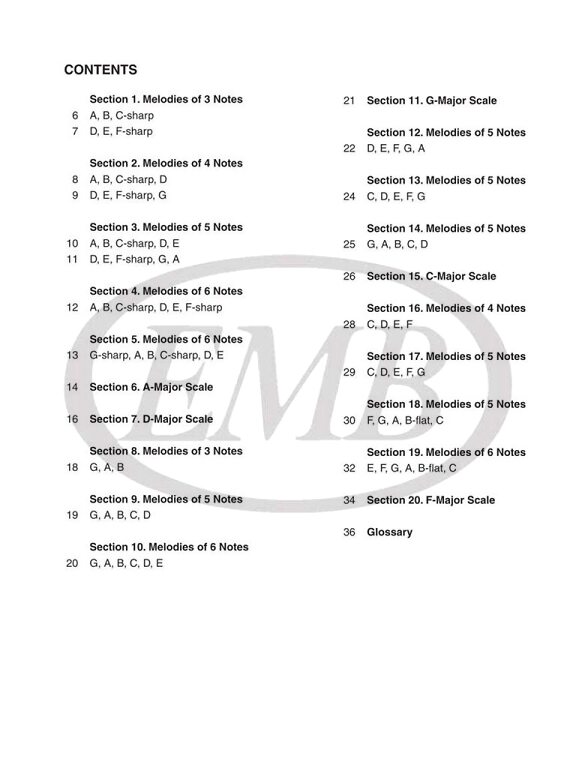 CONTENTS

Section 1. Melodies of 3 Notes
6 A, B, C-sharp
7 D, E, F-sharp

Section 2. Melodies of 4 Notes
8 A, B, C-sharp, D
9 D, E, F-sharp, G

Section 3. Melodies of 5 Notes
10 A, B, C-sharp, D, E
11 D, E, F-sharp, G, A

Section 4. Melodies of 6 Notes
12 A, B, C-sharp, D, E, F-sharp

Section 5. Melodies of 6 Notes
13 G-sharp, A, B, C-sharp, D, E

14 Section 6. A-Major Scale

16 Section 7. D-Major Scale

Section 8. Melodies of 3 Notes
18 G, A, B

Section 9. Melodies of 5 Notes
19 G, A, B, C, D

Section 10. Melodies of 6 Notes
20 G, A, B, C, D, E

21 Section 11. G-Major Scale

Section 12. Melodies of 5 Notes
22 D, E, F, G, A

Section 13. Melodies of 5 Notes
24 C, D, E, F, G

Section 14. Melodies of 5 Notes
25 G, A, B, C, D

26 Section 15. C-Major Scale

Section 16. Melodies of 4 Notes
28 C, D, E, F

Section 17. Melodies of 5 Notes
29 C, D, E, F, G

Section 18. Melodies of 5 Notes
30 F, G, A, B-flat, C

Section 19. Melodies of 6 Notes
32 E, F, G, A, B-flat, C

34 Section 20. F-Major Scale

36 Glossary

EMB